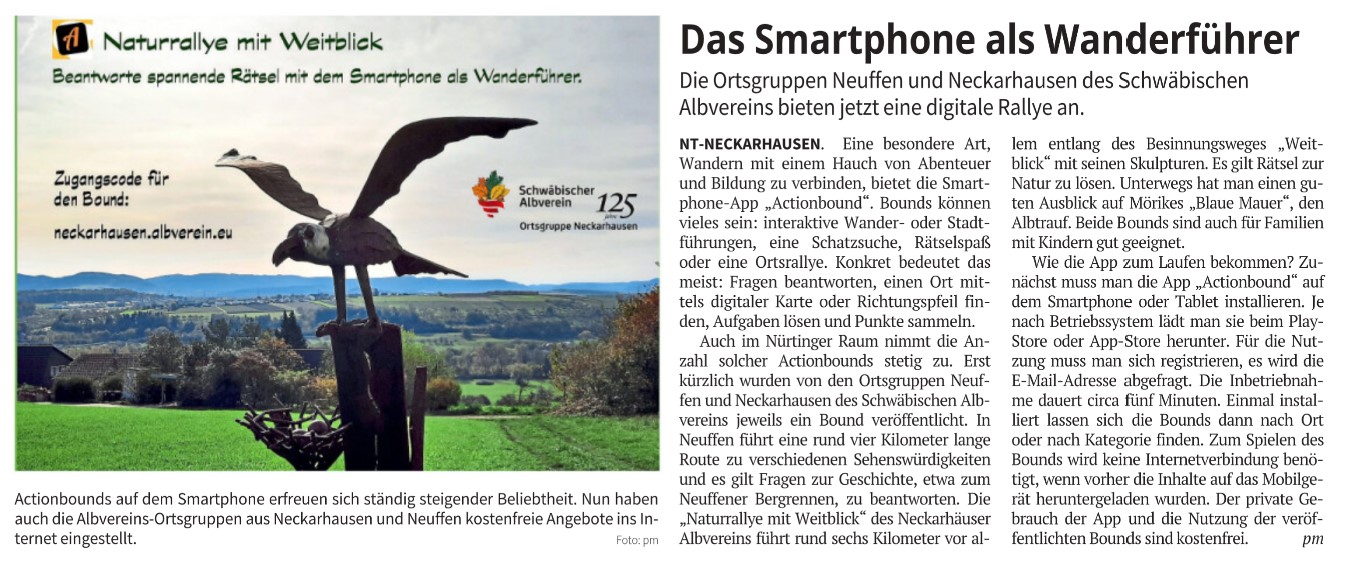 A Naturrallye mit Weitblick

Beantworte spannende Rätsel mit dem Smartphone als Wanderführer.

Zugangscode für den Bound:

neckarhausen.albverein.eu

Schwäbischer Albverein 125 Jahre Ortsgruppe Neckarhausen

Actionbounds auf dem Smartphone erfreuen sich ständig steigender Beliebtheit. Nun haben auch die Albvereins-Ortsgruppen aus Neckarhausen und Neuffen kostenfreie Angebote ins Internet eingestellt.

Foto: pm

Das Smartphone als Wanderführer

Die Ortsgruppen Neuffen und Neckarhausen des Schwäbischen Albvereins bieten jetzt eine digitale Rallye an.

NT-NECKARHAUSEN. Eine besondere Art, Wandern mit einem Hauch von Abenteuer und Bildung zu verbinden, bietet die Smartphone-App „Actionbound“. Bounds können vieles sein: interaktive Wander- oder Stadtführungen, eine Schatzsuche, Rätselspaß oder eine Ortsrallye. Konkret bedeutet das meist: Fragen beantworten, einen Ort mittels digitaler Karte oder Richtungspfeil finden, Aufgaben lösen und Punkte sammeln.

Auch im Nürtinger Raum nimmt die Anzahl solcher Actionbounds stetig zu. Erst kürzlich wurden von den Ortsgruppen Neuffen und Neckarhausen des Schwäbischen Albvereins jeweils ein Bound veröffentlicht. In Neuffen führt eine rund vier Kilometer lange Route zu verschiedenen Sehenswürdigkeiten und es gilt Fragen zur Geschichte, etwa zum Neuffener Bergrennen, zu beantworten. Die „Naturrallye mit Weitblick“ des Neckarhäuser Albvereins führt rund sechs Kilometer vor allem entlang des Besinnungsweges „Weitblick“ mit seinen Skulpturen. Es gilt Rätsel zur Natur zu lösen. Unterwegs hat man einen guten Ausblick auf Mörikes „Blaue Mauer“, den Albtrauf. Beide Bounds sind auch für Familien mit Kindern gut geeignet.

Wie die App zum Laufen bekommen? Zunächst muss man die App „Actionbound“ auf dem Smartphone oder Tablet installieren. Je nach Betriebssystem lädt man sie beim Play-Store oder App-Store herunter. Für die Nutzung muss man sich registrieren, es wird die E-Mail-Adresse abgefragt. Die Inbetriebnahme dauert circa fünf Minuten. Einmal installiert lassen sich die Bounds dann nach Ort oder nach Kategorie finden. Zum Spielen des Bounds wird keine Internetverbindung benötigt, wenn vorher die Inhalte auf das Mobilgerät heruntergeladen wurden. Der private Gebrauch der App und die Nutzung der veröffentlichten Bounds sind kostenfrei. pm